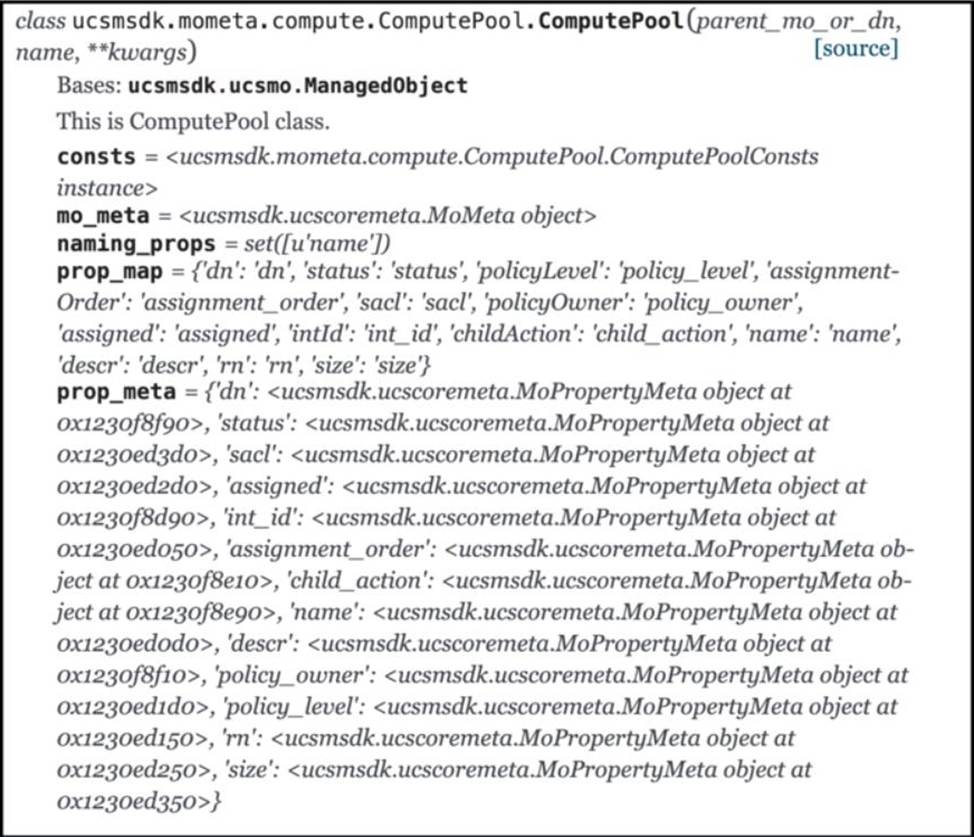 class ucsmsdk.mometa.compute.ComputePool.ComputePool(parent_mo_or_dn, name, **kwargs) [source]

Bases: ucsmsdk.ucsmo.ManagedObject

This is ComputePool class.

consts = <ucsmsdk.mometa.compute.ComputePool.ComputePoolConsts instance>

mo_meta = <ucsmsdk.ucscoremeta.MoMeta object>

naming_props = set([u'name'])

prop_map = {'dn': 'dn', 'status': 'status', 'policyLevel': 'policy_level', 'assignmentOrder': 'assignment_order', 'sacl': 'sacl', 'policyOwner': 'policy_owner', 'assigned': 'assigned', 'intId': 'int_id', 'childAction': 'child_action', 'name': 'name', 'descr': 'descr', 'rn': 'rn', 'size': 'size'}

prop_meta = {'dn': <ucsmsdk.ucscoremeta.MoPropertyMeta object at 0x1230f8f90>, 'status': <ucsmsdk.ucscoremeta.MoPropertyMeta object at 0x1230ed3d0>, 'sacl': <ucsmsdk.ucscoremeta.MoPropertyMeta object at 0x1230ed2d0>, 'assigned': <ucsmsdk.ucscoremeta.MoPropertyMeta object at 0x1230f8d90>, 'int_id': <ucsmsdk.ucscoremeta.MoPropertyMeta object at 0x1230ed050>, 'assignment_order': <ucsmsdk.ucscoremeta.MoPropertyMeta object at 0x1230f8e10>, 'child_action': <ucsmsdk.ucscoremeta.MoPropertyMeta object at 0x1230f8e90>, 'name': <ucsmsdk.ucscoremeta.MoPropertyMeta object at 0x1230ed0d0>, 'descr': <ucsmsdk.ucscoremeta.MoPropertyMeta object at 0x1230f8f10>, 'policy_owner': <ucsmsdk.ucscoremeta.MoPropertyMeta object at 0x1230ed1d0>, 'policy_level': <ucsmsdk.ucscoremeta.MoPropertyMeta object at 0x1230ed150>, 'rn': <ucsmsdk.ucscoremeta.MoPropertyMeta object at 0x1230ed250>, 'size': <ucsmsdk.ucscoremeta.MoPropertyMeta object at 0x1230ed350>}